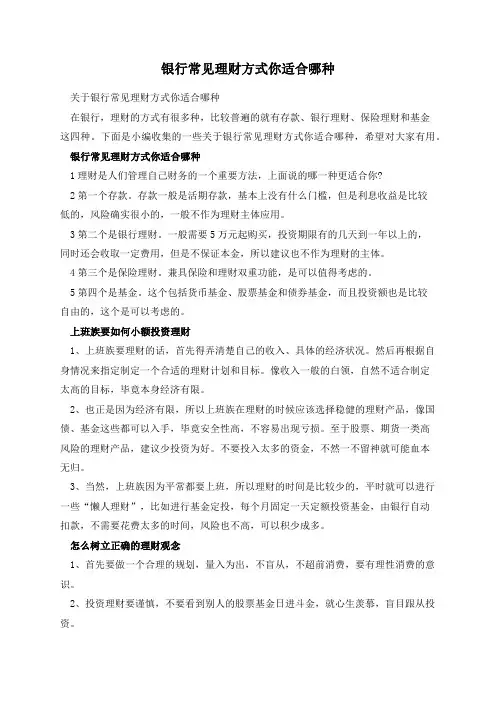 银行常见理财方式你适合哪种

关于银行常见理财方式你适合哪种

在银行，理财的方式有很多种，比较普遍的就有存款、银行理财、保险理财和基金这四种。下面是小编收集的一些关于银行常见理财方式你适合哪种，希望对大家有用。

银行常见理财方式你适合哪种

1 理财是人们管理自己财务的一个重要方法，上面说的哪一种更适合你?

2 第一个存款。存款一般是活期存款，基本上没有什么门槛，但是利息收益是比较低的，风险确实很小的，一般不作为理财主体应用。

3 第二个是银行理财。一般需要 5 万元起购买，投资期限有的几天到一年以上的，同时还会收取一定费用，但是不保证本金，所以建议也不作为理财的主体。

4 第三个是保险理财。兼具保险和理财双重功能，是可以值得考虑的。

5 第四个是基金。这个包括货币基金、股票基金和债券基金，而且投资额也是比较自由的，这个是可以考虑的。

上班族要如何小额投资理财

1、上班族要理财的话，首先得弄清楚自己的收入、具体的经济状况。然后再根据自身情况来指定制定一个合适的理财计划和目标。像收入一般的白领，自然不适合制定太高的目标，毕竟本身经济有限。

2、也正是因为经济有限，所以上班族在理财的时候应该选择稳健的理财产品，像国债、基金这些都可以入手，毕竟安全性高，不容易出现亏损。至于股票、期货一类高风险的理财产品，建议少投资为好。不要投入太多的资金，不然一不留神就可能血本无归。

3、当然，上班族因为平常都要上班，所以理财的时间是比较少的，平时就可以进行一些“懒人理财”，比如进行基金定投，每个月固定一天定额投资基金，由银行自动扣款，不需要花费太多的时间，风险也不高，可以积少成多。

怎么树立正确的理财观念

1、首先要做一个合理的规划，量入为出，不盲从，不超前消费，要有理性消费的意识。

2、投资理财要谨慎，不要看到别人的股票基金日进斗金，就心生羡慕，盲目跟从投资。